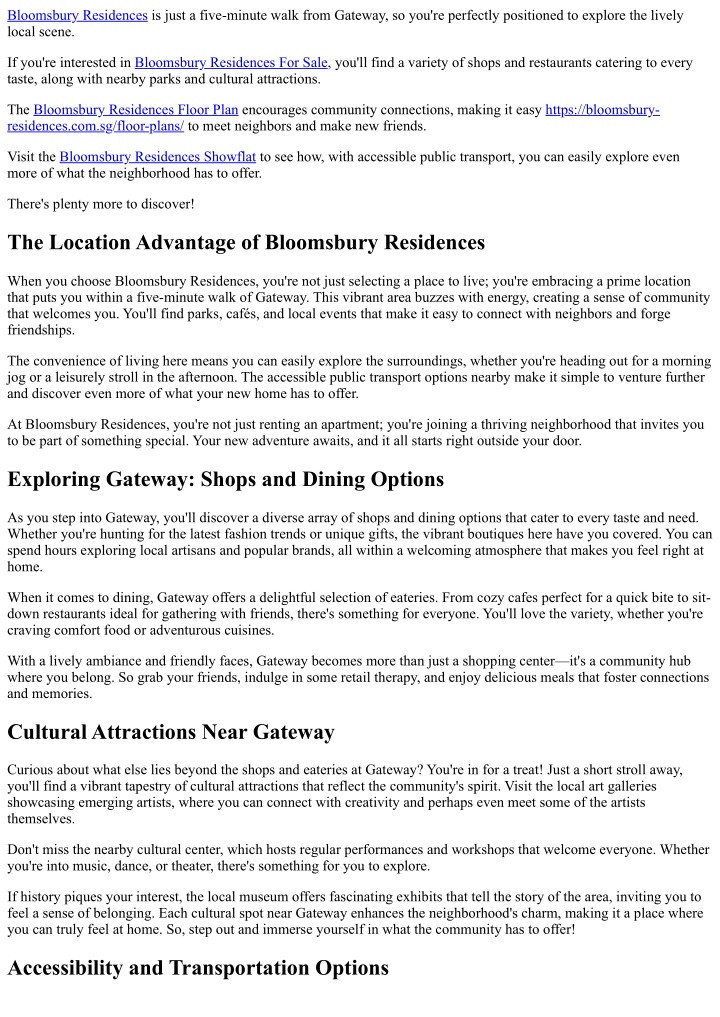 Bloomsbury Residences is just a five-minute walk from Gateway, so you're perfectly positioned to explore the lively local scene.

If you're interested in Bloomsbury Residences For Sale, you'll find a variety of shops and restaurants catering to every taste, along with nearby parks and cultural attractions.

The Bloomsbury Residences Floor Plan encourages community connections, making it easy https://bloomsbury-residences.com.sg/floor-plans/ to meet neighbors and make new friends.

Visit the Bloomsbury Residences Showflat to see how, with accessible public transport, you can easily explore even more of what the neighborhood has to offer.

There's plenty more to discover!

The Location Advantage of Bloomsbury Residences

When you choose Bloomsbury Residences, you're not just selecting a place to live; you're embracing a prime location that puts you within a five-minute walk of Gateway. This vibrant area buzzes with energy, creating a sense of community that welcomes you. You'll find parks, cafés, and local events that make it easy to connect with neighbors and forge friendships.

The convenience of living here means you can easily explore the surroundings, whether you're heading out for a morning jog or a leisurely stroll in the afternoon. The accessible public transport options nearby make it simple to venture further and discover even more of what your new home has to offer.

At Bloomsbury Residences, you're not just renting an apartment; you're joining a thriving neighborhood that invites you to be part of something special. Your new adventure awaits, and it all starts right outside your door.

Exploring Gateway: Shops and Dining Options

As you step into Gateway, you'll discover a diverse array of shops and dining options that cater to every taste and need. Whether you're hunting for the latest fashion trends or unique gifts, the vibrant boutiques here have you covered. You can spend hours exploring local artisans and popular brands, all within a welcoming atmosphere that makes you feel right at home.

When it comes to dining, Gateway offers a delightful selection of eateries. From cozy cafes perfect for a quick bite to sit-down restaurants ideal for gathering with friends, there's something for everyone. You'll love the variety, whether you're craving comfort food or adventurous cuisines.

With a lively ambiance and friendly faces, Gateway becomes more than just a shopping center—it's a community hub where you belong. So grab your friends, indulge in some retail therapy, and enjoy delicious meals that foster connections and memories.

Cultural Attractions Near Gateway

Curious about what else lies beyond the shops and eateries at Gateway? You're in for a treat! Just a short stroll away, you'll find a vibrant tapestry of cultural attractions that reflect the community's spirit. Visit the local art galleries showcasing emerging artists, where you can connect with creativity and perhaps even meet some of the artists themselves.

Don't miss the nearby cultural center, which hosts regular performances and workshops that welcome everyone. Whether you're into music, dance, or theater, there's something for you to explore.

If history piques your interest, the local museum offers fascinating exhibits that tell the story of the area, inviting you to feel a sense of belonging. Each cultural spot near Gateway enhances the neighborhood's charm, making it a place where you can truly feel at home. So, step out and immerse yourself in what the community has to offer!

Accessibility and Transportation Options